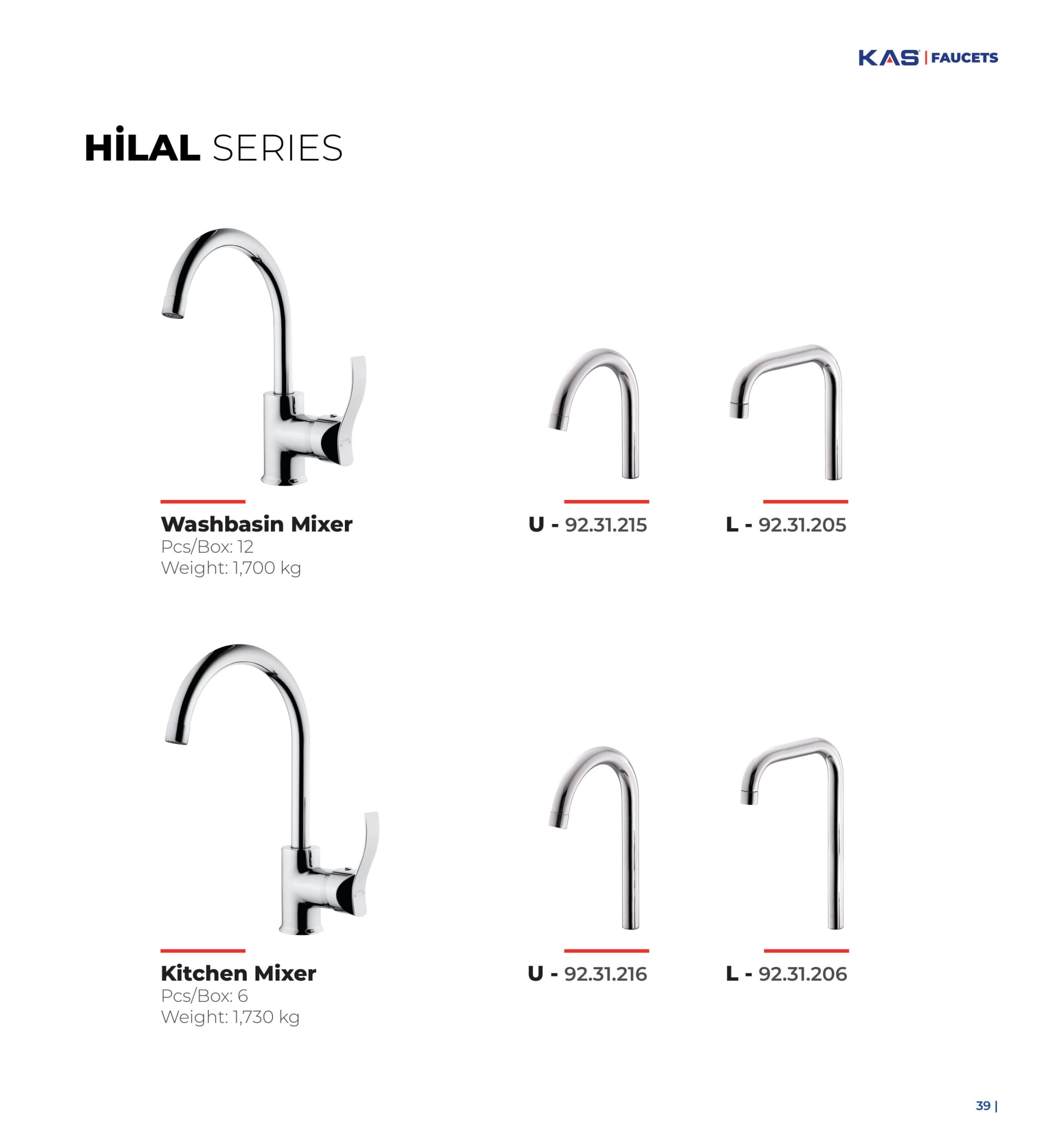 KAS | FAUCETS

HİLAL SERIES

Washbasin Mixer
Pcs/Box: 12
Weight: 1,700 kg

U - 92.31.215

L - 92.31.205

Kitchen Mixer
Pcs/Box: 6
Weight: 1,730 kg

U - 92.31.216

L - 92.31.206

39 |